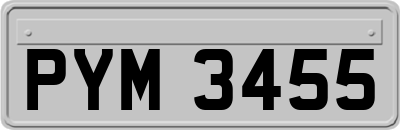 PYM 3455